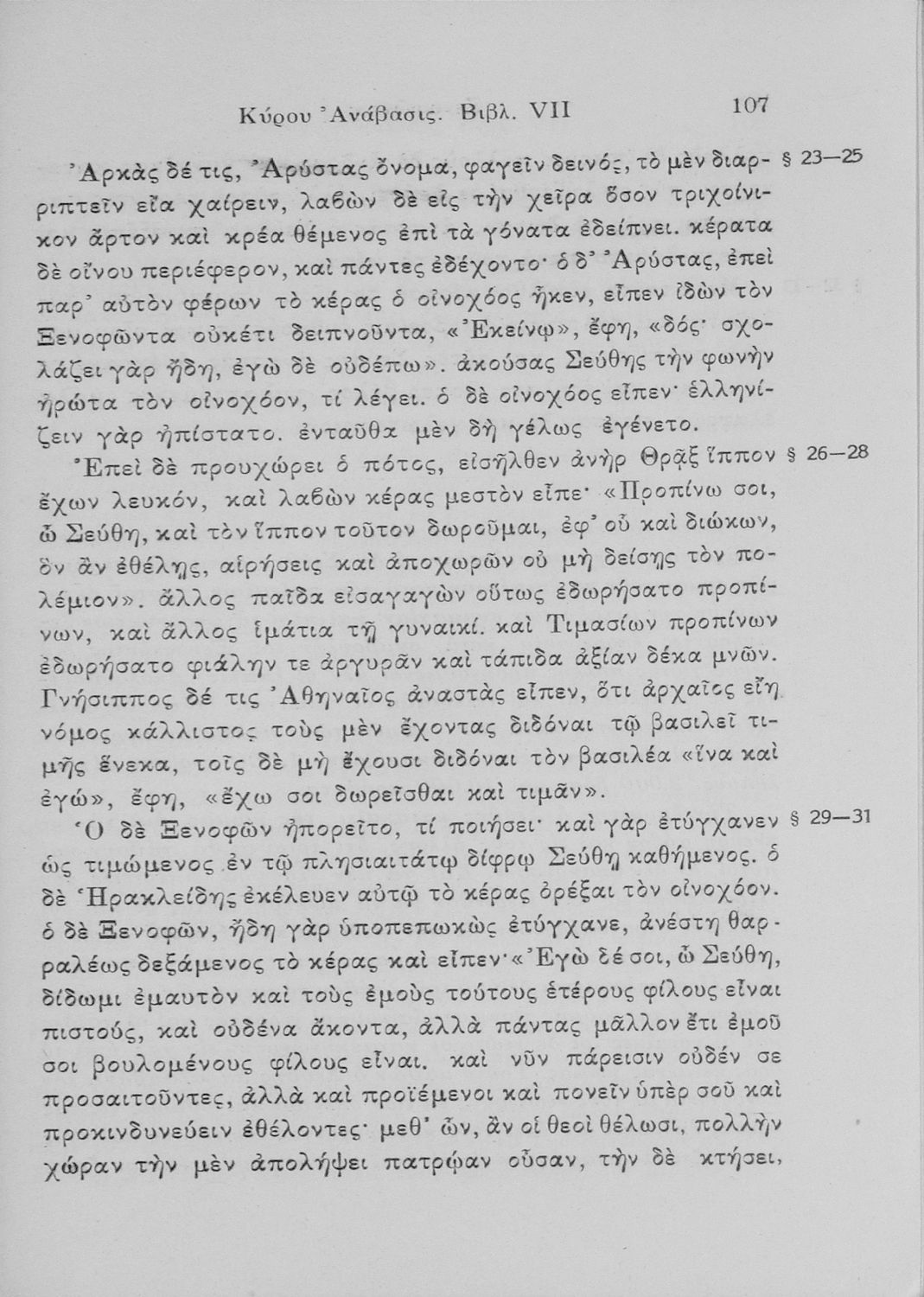 Κύρου Ἀνάβασις. Βιβλ. VII 107

Ἀρκὰς δέ τις, Ἀρύστας ὄνομα, φαγεῖν δεινός, τὸ μὲν διαρριπτεῖν εἴα χαίρειν, λαβὼν δὲ εἰς τὴν χεῖρα ὅσον τριχοίνικον ἄρτον καὶ κρέα θέμενος ἐπὶ τὰ γόνατα ἐδείπνει. κέρατα δὲ οἴνου περιέφερον, καὶ πάντες ἐδέχοντο· ὁ δ' Ἀρύστας, ἐπεὶ παρ' αὐτὸν φέρων τὸ κέρας ὁ οἰνοχόος ἧκεν, εἶπεν ἰδὼν τὸν Ξενοφῶντα οὐκέτι δειπνοῦντα, «Ἐκείνῳ», ἔφη, «δός· σχολάζει γὰρ ἤδη, ἐγὼ δὲ οὐδέπω». ἀκούσας Σεύθης τὴν φωνὴν ἠρώτα τὸν οἰνοχόον, τί λέγει. ὁ δὲ οἰνοχόος εἶπεν· ἑλληνίζειν γὰρ ἠπίστατο. ἐνταῦθα μὲν δὴ γέλως ἐγένετο. § 23—25

Ἐπεὶ δὲ προυχώρει ὁ πότος, εἰσῆλθεν ἀνὴρ Θρᾷξ ἵππον ἔχων λευκόν, καὶ λαβὼν κέρας μεστὸν εἶπε· «Προπίνω σοι, ὦ Σεύθη, καὶ τὸν ἵππον τοῦτον δωροῦμαι, ἐφ' οὗ καὶ διώκων, ὃν ἂν ἐθέλῃς, αἱρήσεις καὶ ἀποχωρῶν οὐ μὴ δείσῃς τὸν πολέμιον». ἄλλος παῖδα εἰσαγαγὼν οὕτως ἐδωρήσατο προπίνων, καὶ ἄλλος ἱμάτια τῇ γυναικί. καὶ Τιμασίων προπίνων ἐδωρήσατο φιάλην τε ἀργυρᾶν καὶ τάπιδα ἀξίαν δέκα μνῶν. Γνήσιππος δέ τις Ἀθηναῖος ἀναστὰς εἶπεν, ὅτι ἀρχαῖος εἴη νόμος κάλλιστος τοὺς μὲν ἔχοντας διδόναι τῷ βασιλεῖ τιμῆς ἕνεκα, τοῖς δὲ μὴ ἔχουσι διδόναι τὸν βασιλέα «ἵνα καὶ ἐγώ», ἔφη, «ἔχω σοι δωρεῖσθαι καὶ τιμᾶν». § 26—28

Ὁ δὲ Ξενοφῶν ἠπορεῖτο, τί ποιήσει· καὶ γὰρ ἐτύγχανεν ὡς τιμώμενος ἐν τῷ πλησιαιτάτῳ δίφρῳ Σεύθῃ καθήμενος. ὁ δὲ Ἡρακλείδης ἐκέλευεν αὐτῷ τὸ κέρας ὀρέξαι τὸν οἰνοχόον. ὁ δὲ Ξενοφῶν, ἤδη γὰρ ὑποπεπωκὼς ἐτύγχανε, ἀνέστη θαρραλέως δεξάμενος τὸ κέρας καὶ εἶπεν· «Ἐγὼ δέ σοι, ὦ Σεύθη, δίδωμι ἐμαυτὸν καὶ τοὺς ἐμοὺς τούτους ἑτέρους φίλους εἶναι πιστούς, καὶ οὐδένα ἄκοντα, ἀλλὰ πάντας μᾶλλον ἔτι ἐμοῦ σοι βουλομένους φίλους εἶναι. καὶ νῦν πάρεισιν οὐδέν σε προσαιτοῦντες, ἀλλὰ καὶ προϊέμενοι καὶ πονεῖν ὑπὲρ σοῦ καὶ προκινδυνεύειν ἐθέλοντες· μεθ' ὧν, ἂν οἱ θεοὶ θέλωσι, πολλὴν χώραν τὴν μὲν ἀπολήψει πατρῴαν οὖσαν, τὴν δὲ κτήσει, § 29—31